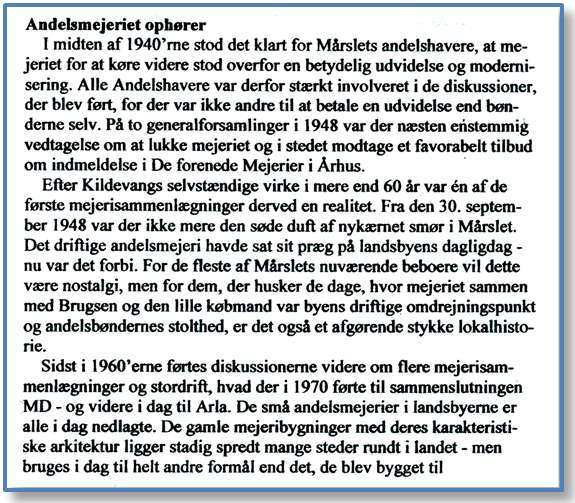 **Andelsmejeriet ophører**

I midten af 1940'rne stod det klart for Mårslets andelshavere, at mejeriet for at køre videre stod overfor en betydelig udvidelse og modernisering. Alle Andelshavere var derfor stærkt involveret i de diskussioner, der blev ført, for der var ikke andre til at betale en udvidelse end bønderne selv. På to generalforsamlinger i 1948 var der næsten enstemmig vedtagelse om at lukke mejeriet og i stedet modtage et favorabelt tilbud om indmeldelse i De forenede Mejerier i Århus.

Efter Kildevangs selvstændige virke i mere end 60 år var én af de første mejerisammenlægninger derved en realitet. Fra den 30. september 1948 var der ikke mere den søde duft af nykærnet smør i Mårslet. Det driftige andelsmejeri havde sat sit præg på landsbyens dagligdag - nu var det forbi. For de fleste af Mårslets nuværende beboere vil dette være nostalgi, men for dem, der husker de dage, hvor mejeriet sammen med Brugsen og den lille købmand var byens driftige omdrejningspunkt og andelsbøndernes stolthed, er det også et afgørende stykke lokalhistorie.

Sidst i 1960'erne førtes diskussionerne videre om flere mejerisammenlægninger og stordrift, hvad der i 1970 førte til sammenslutningen MD - og videre i dag til Arla. De små andelsmejerier i landsbyerne er alle i dag nedlagte. De gamle mejeribygninger med deres karakteristiske arkitektur ligger stadig spredt mange steder rundt i landet - men bruges i dag til helt andre formål end det, de blev bygget til